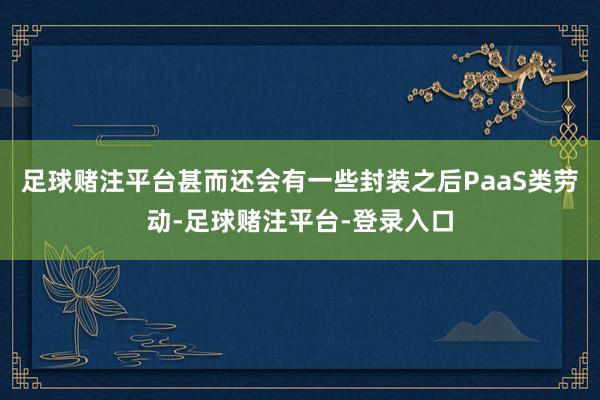 足球赌注平台甚而还会有一些封装之后PaaS类劳动-足球赌注平台-登录入口